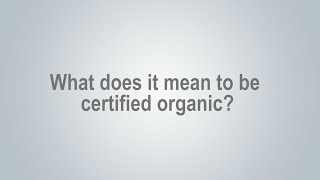 What does it mean to be certified organic?